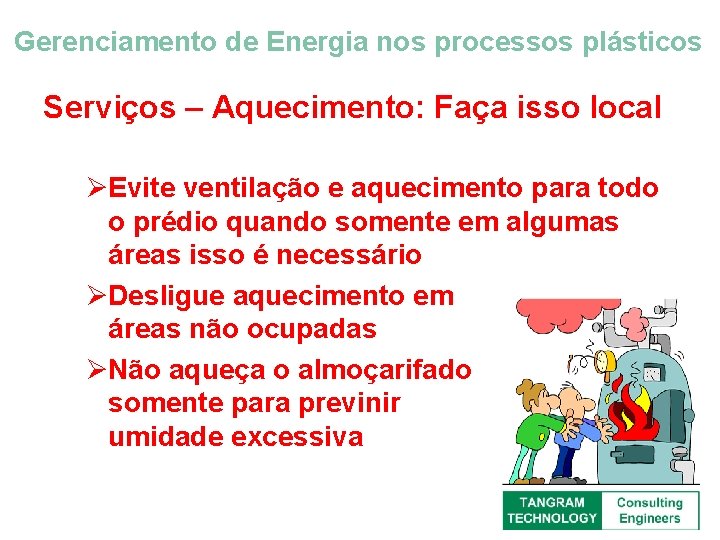 Gerenciamento de Energia nos processos plásticos

Serviços – Aquecimento: Faça isso local

➢Evite ventilação e aquecimento para todo o prédio quando somente em algumas áreas isso é necessário

➢Desligue aquecimento em áreas não ocupadas

➢Não aqueça o almoçarifado somente para previnir umidade excessiva

TANGRAM TECHNOLOGY

Consulting Engineers